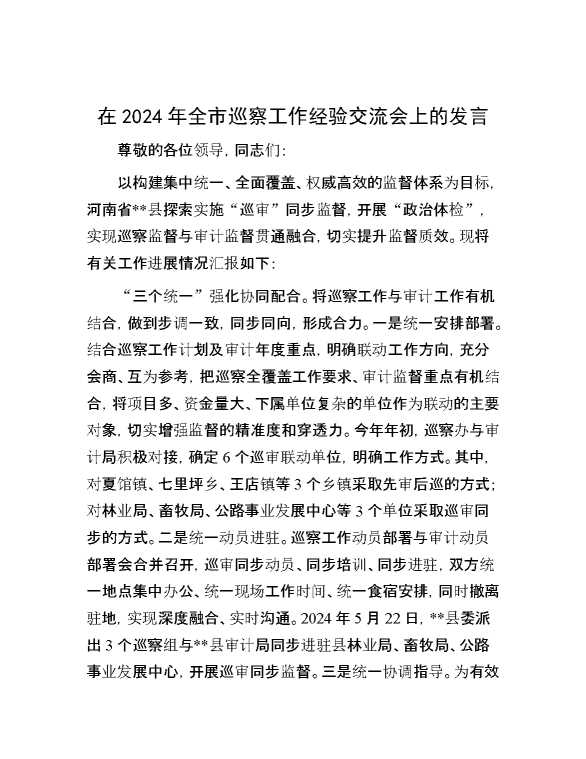 在 2024 年全市巡察工作经验交流会上的发言

尊敬的各位领导，同志们：

以构建集中统一、全面覆盖、权威高效的监督体系为目标，河南省**县探索实施“巡审”同步监督，开展“政治体检”，实现巡察监督与审计监督贯通融合，切实提升监督质效。现将有关工作进展情况汇报如下：

“三个统一”强化协同配合。将巡察工作与审计工作有机结合，做到步调一致，同步同向，形成合力。一是统一安排部署。结合巡察工作计划及审计年度重点，明确联动工作方向，充分会商、互为参考，把巡察全覆盖工作要求、审计监督重点有机结合，将项目多、资金量大、下属单位复杂的单位作为联动的主要对象，切实增强监督的精准度和穿透力。今年年初，巡察办与审计局积极对接，确定 6 个巡审联动单位，明确工作方式。其中，对夏馆镇、七里坪乡、王店镇等 3 个乡镇采取先审后巡的方式；对林业局、畜牧局、公路事业发展中心等 3 个单位采取巡审同步的方式。二是统一动员进驻。巡察工作动员部署与审计动员部署会合并召开，巡审同步动员、同步培训、同步进驻，双方统一地点集中办公、统一现场工作时间、统一食宿安排，同时撤离驻地，实现深度融合、实时沟通。2024 年 5 月 22 日，**县委派出 3 个巡察组与**县审计局同步进驻县林业局、畜牧局、公路事业发展中心，开展巡审同步监督。三是统一协调指导。为有效